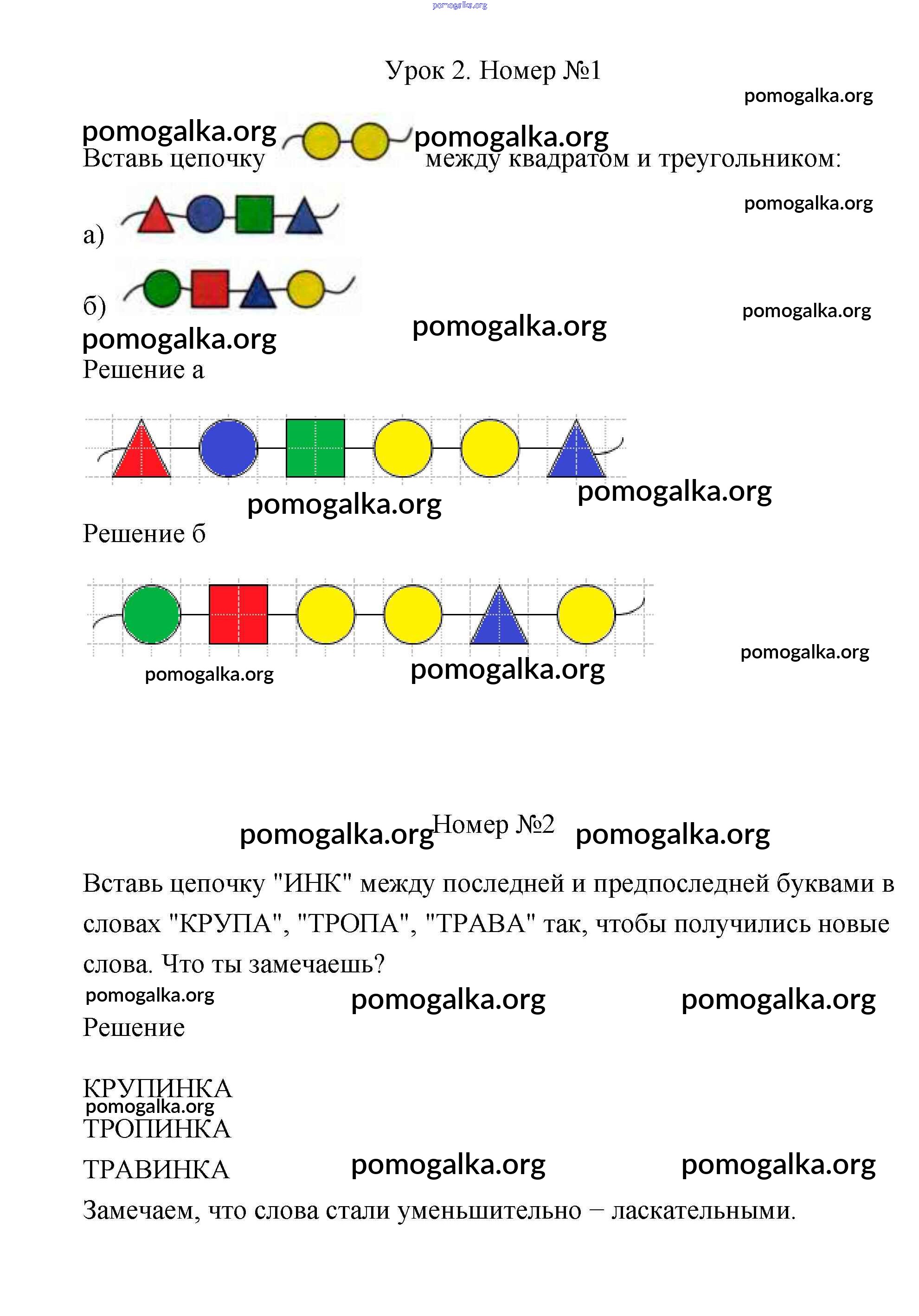 pomogalka.org

Урок 2. Номер №1

pomogalka.org

pomogalka.org pomogalka.org

Вставь цепочку между квадратом и треугольником:

pomogalka.org

а)

б)

pomogalka.org

pomogalka.org pomogalka.org

Решение а

pomogalka.org pomogalka.org

Решение б

pomogalka.org

pomogalka.org pomogalka.org

pomogalka.org Номер №2 pomogalka.org

Вставь цепочку "ИНК" между последней и предпоследней буквами в словах "КРУПА", "ТРОПА", "ТРАВА" так, чтобы получились новые слова. Что ты замечаешь?

pomogalka.org pomogalka.org pomogalka.org

Решение

КРУПИНКА
pomogalka.org
ТРОПИНКА

ТРАВИНКА pomogalka.org pomogalka.org

Замечаем, что слова стали уменьшительно – ласкательными.